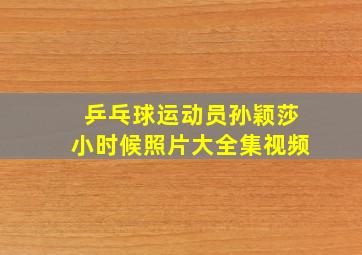 乒乓球运动员孙颖莎
小时候照片大全集视频